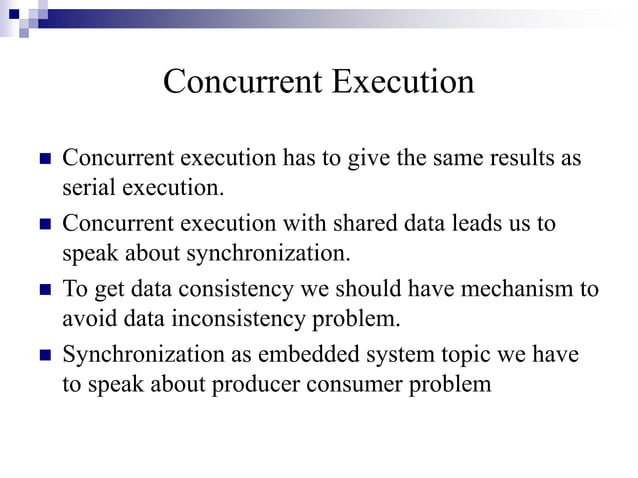 Concurrent Execution

- Concurrent execution has to give the same results as serial execution.
- Concurrent execution with shared data leads us to speak about synchronization.
- To get data consistency we should have mechanism to avoid data inconsistency problem.
- Synchronization as embedded system topic we have to speak about producer consumer problem